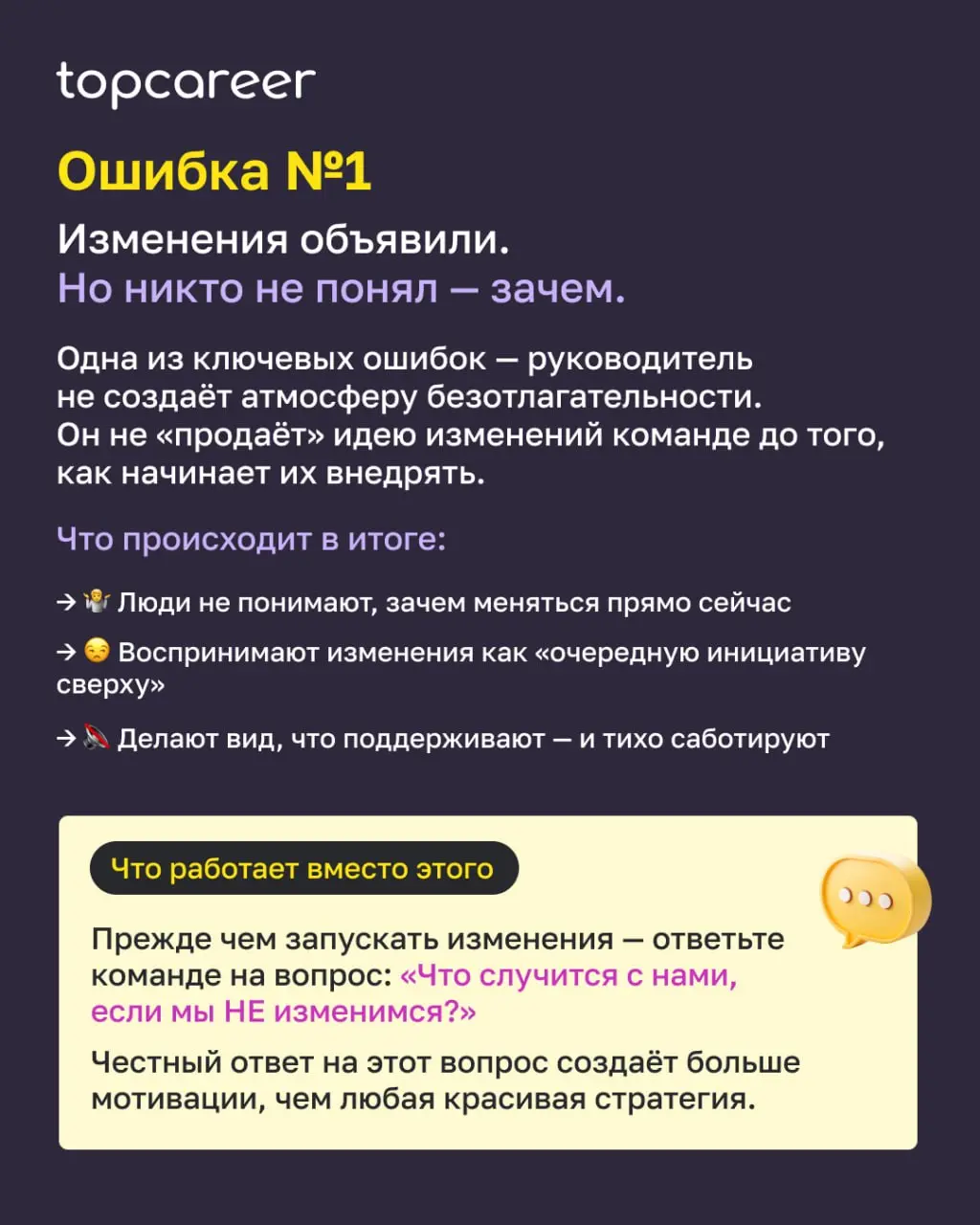 topcareer

Ошибка №1

Изменения объявили.
Но никто не понял — зачем.

Одна из ключевых ошибок — руководитель не создаёт атмосферу безотлагательности. Он не «продаёт» идею изменений команде до того, как начинает их внедрять.

Что происходит в итоге:

→ 🤷 Люди не понимают, зачем меняться прямо сейчас

→ 😒 Воспринимают изменения как «очередную инициативу сверху»

→ 🔇 Делают вид, что поддерживают — и тихо саботируют

Что работает вместо этого

Прежде чем запускать изменения — ответьте команде на вопрос: «Что случится с нами, если мы НЕ изменимся?»

Честный ответ на этот вопрос создаёт больше мотивации, чем любая красивая стратегия.